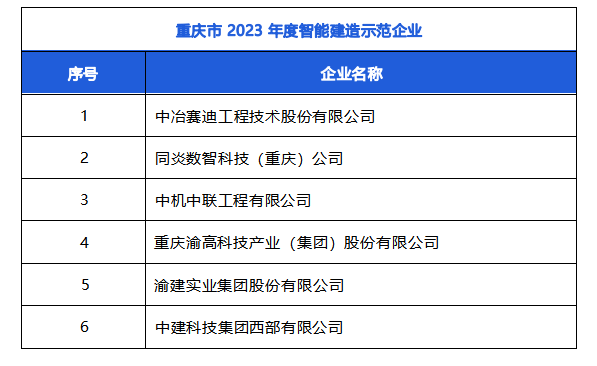 重庆市 2023 年度智能建造示范企业

| 序号 | 企业名称 |
|---|---|
| 1 | 中冶赛迪工程技术股份有限公司 |
| 2 | 同炎数智科技（重庆）公司 |
| 3 | 中机中联工程有限公司 |
| 4 | 重庆渝高科技产业（集团）股份有限公司 |
| 5 | 渝建实业集团股份有限公司 |
| 6 | 中建科技集团西部有限公司 |